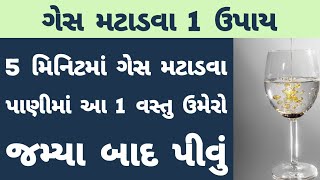 ગેસ મટાડવા 1 ઉપાય

5 મિનિટમાં ગેસ મટાડવા પાણીમાં આ 1 વસ્તુ ઉમેરો

જમ્યા બાદ પીવું